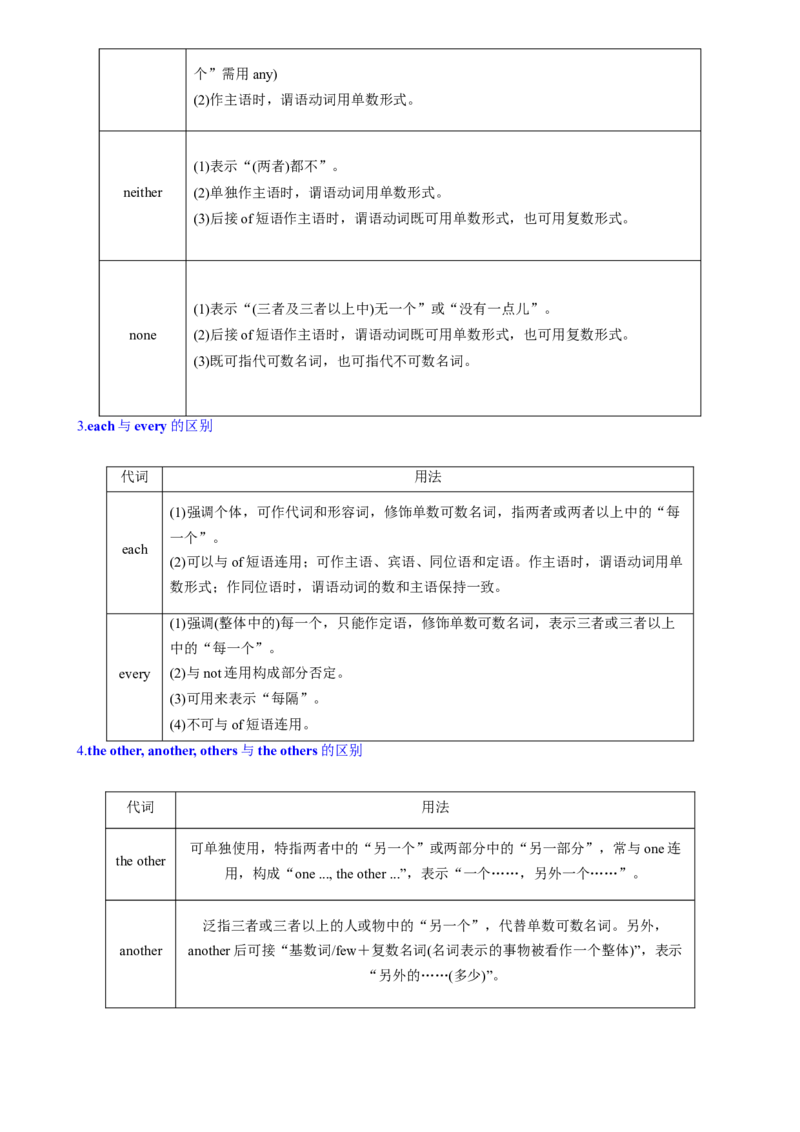 |  | 个”需用any) (2)作主语时，谓语动词用单数形式。 |
|---|---|
| neither | (1)表示“(两者)都不”。 (2)单独作主语时，谓语动词用单数形式。 (3)后接of短语作主语时，谓语动词既可用单数形式，也可用复数形式。 |
| none | (1)表示“(三者及三者以上中)无一个”或“没有一点儿”。 (2)后接of短语作主语时，谓语动词既可用单数形式，也可用复数形式。 (3)既可指代可数名词，也可指代不可数名词。 |

3.each与every的区别

| 代词 | 用法 |
|---|---|
| each | (1)强调个体，可作代词和形容词，修饰单数可数名词，指两者或两者以上中的“每一个”。 (2)可以与of短语连用；可作主语、宾语、同位语和定语。作主语时，谓语动词用单数形式；作同位语时，谓语动词的数和主语保持一致。 |
| every | (1)强调(整体中的)每一个，只能作定语，修饰单数可数名词，表示三者或三者以上中的“每一个”。 (2)与not连用构成部分否定。 (3)可用来表示“每隔”。 (4)不可与of短语连用。 |

4.the other, another, others与the others的区别

| 代词 | 用法 |
|---|---|
| the other | 可单独使用，特指两者中的“另一个”或两部分中的“另一部分”，常与one连用，构成“one ..., the other ...”，表示“一个……，另外一个……”。 |
| another | 泛指三者或三者以上的人或物中的“另一个”，代替单数可数名词。另外，another后可接“基数词/few＋复数名词(名词表示的事物被看作一个整体)”，表示“另外的……(多少)”。 |